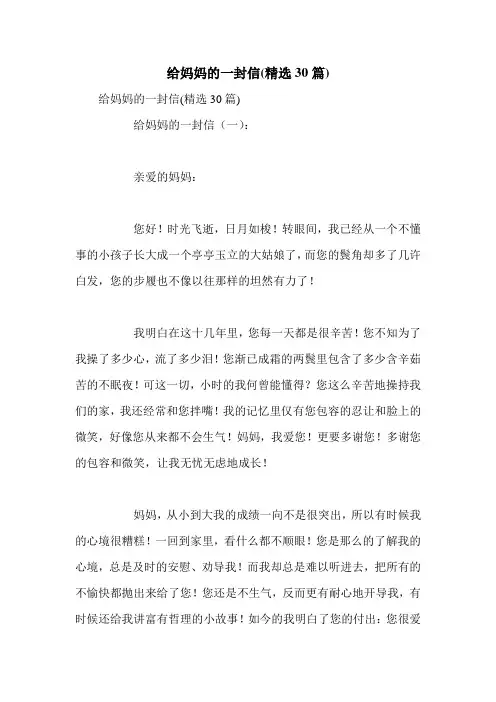 给妈妈的一封信(精选 30 篇)

给妈妈的一封信(精选 30 篇)

给妈妈的一封信（一）：

亲爱的妈妈：

您好！时光飞逝，日月如梭！转眼间，我已经从一个不懂事的小孩子长大成一个亭亭玉立的大姑娘了，而您的鬓角却多了几许白发，您的步履也不像以往那样的坦然有力了！

我明白在这十几年里，您每一天都是很辛苦！您不知为了我操了多少心，流了多少泪！您渐已成霜的两鬓里包含了多少含辛茹苦的不眠夜！可这一切，小时的我何曾能懂得？您这么辛苦地操持我们的家，我还经常和您拌嘴！我的记忆里仅有您包容的忍让和脸上的微笑，好像您从来都不会生气！妈妈，我爱您！更要多谢您！多谢您的包容和微笑，让我无忧无虑地成长！

妈妈，从小到大我的成绩一向不是很突出，所以有时候我的心境很糟糕！一回到家里，看什么都不顺眼！您是那么的了解我的心境，总是及时的安慰、劝导我！而我却总是难以听进去，把所有的不愉快都抛出来给了您！您还是不生气，反而更有耐心地开导我，有时候还给我讲富有哲理的小故事！如今的我明白了您的付出：您很爱